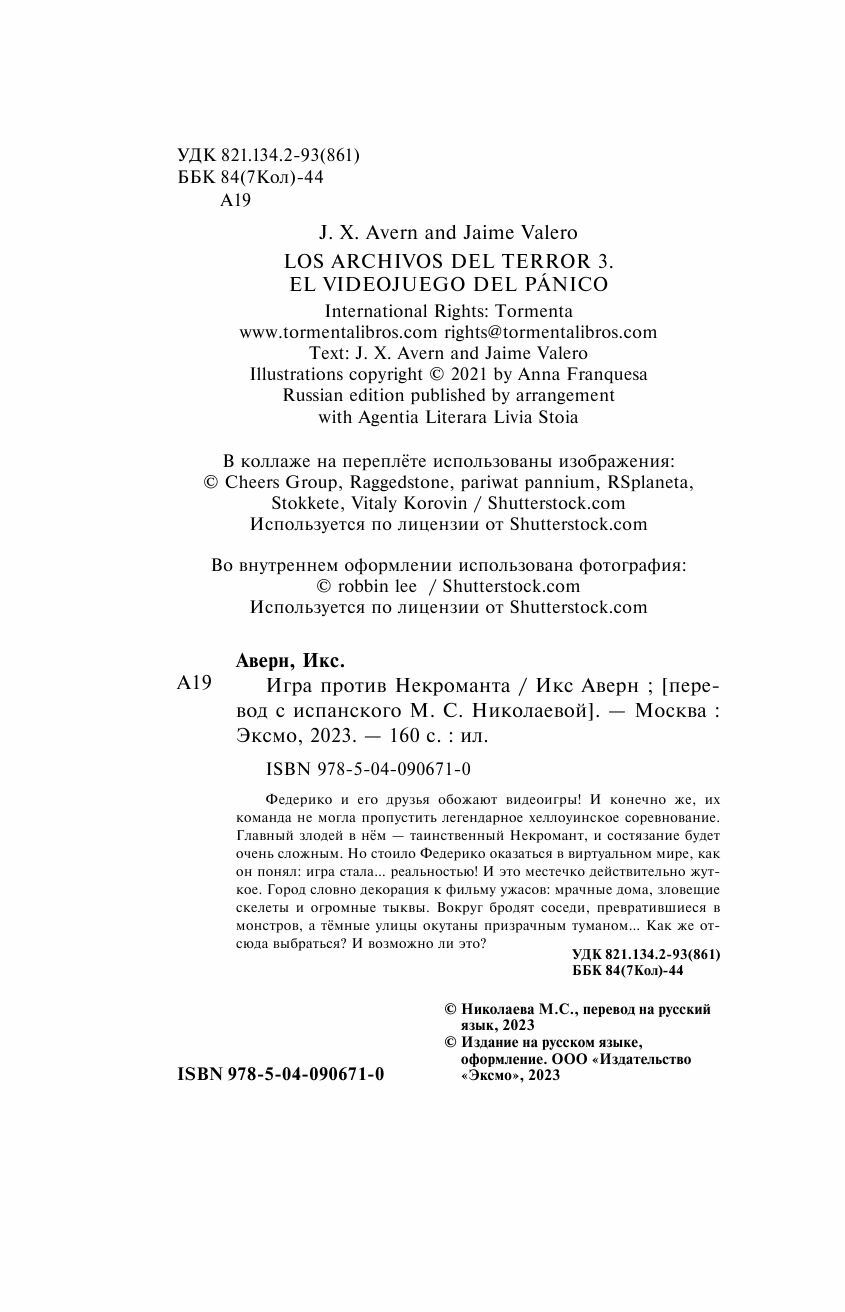 УДК 821.134.2-93(861)
ББК 84(7Кол)-44
А19

J. X. Avern and Jaime Valero
LOS ARCHIVOS DEL TERROR 3.
EL VIDEOJUEGO DEL PÁNICO
International Rights: Tormenta
www.tormentalibros.com rights@tormentalibros.com
Text: J. X. Avern and Jaime Valero
Illustrations copyright © 2021 by Anna Franquesa
Russian edition published by arrangement
with Agentia Literara Livia Stoia

В коллаже на переплёте использованы изображения:
© Cheers Group, Raggedstone, pariwat pannium, RSplaneta, Stokkete, Vitaly Korovin / Shutterstock.com
Используется по лицензии от Shutterstock.com

Во внутреннем оформлении использована фотография:
© robbin lee / Shutterstock.com
Используется по лицензии от Shutterstock.com

Аверн, Икс.
А19 Игра против Некроманта / Икс Аверн ; [перевод с испанского М. С. Николаевой]. — Москва : Эксмо, 2023. — 160 с. : ил.

ISBN 978-5-04-090671-0

Федерико и его друзья обожают видеоигры! И конечно же, их команда не могла пропустить легендарное хеллоуинское соревнование. Главный злодей в нём — таинственный Некромант, и состязание будет очень сложным. Но стоило Федерико оказаться в виртуальном мире, как он понял: игра стала... реальностью! И это местечко действительно жуткое. Город словно декорация к фильму ужасов: мрачные дома, зловещие скелеты и огромные тыквы. Вокруг бродят соседи, превратившиеся в монстров, а тёмные улицы окутаны призрачным туманом... Как же отсюда выбраться? И возможно ли это?

УДК 821.134.2-93(861)
ББК 84(7Кол)-44

© Николаева М.С., перевод на русский язык, 2023
© Издание на русском языке, оформление. ООО «Издательство «Эксмо», 2023

ISBN 978-5-04-090671-0